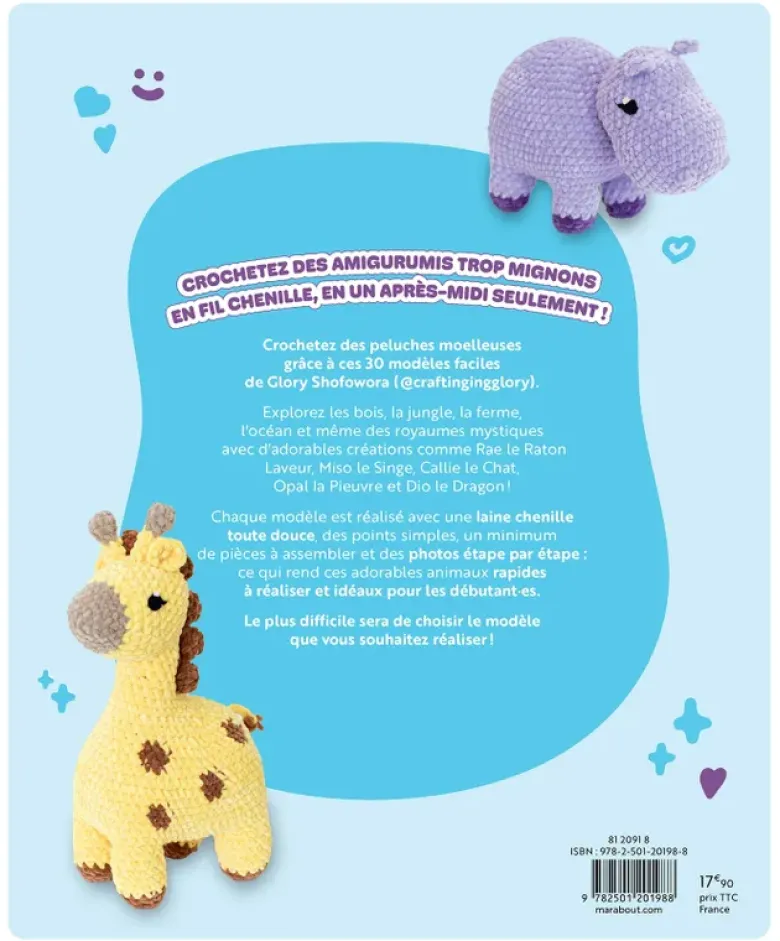 CROCHETEZ DES AMIGURUMIS TROP MIGNONS EN FIL CHENILLE, EN UN APRÈS-MIDI SEULEMENT !

Crochetez des peluches moelleuses grâce à ces 30 modèles faciles de Glory Shofowora (@craftingingglory).

Explorez les bois, la jungle, la ferme, l'océan et même des royaumes mystiques avec d'adorables créations comme Rae le Raton Laveur, Miso le Singe, Callie le Chat, Opal la Pieuvre et Dio le Dragon !

Chaque modèle est réalisé avec une laine chenille toute douce, des points simples, un minimum de pièces à assembler et des photos étape par étape : ce qui rend ces adorables animaux rapides à réaliser et idéaux pour les débutant·es.

Le plus difficile sera de choisir le modèle que vous souhaitez réaliser !

81 2091 8
ISBN : 978-2-501-20198-8

9 782501 201988
marabout.com

17€90
prix TTC
France